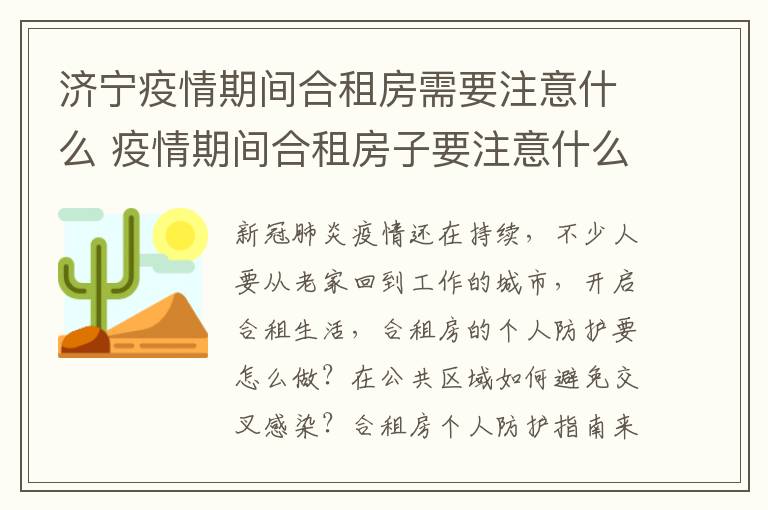 济宁疫情期间合租房需要注意什么 疫情期间合租房子要注意什么

新冠肺炎疫情还在持续，不少人要从老家回到工作的城市，开启合租生活，合租房的个人防护要怎么做？在公共区域如何避免交叉感染？合租房个人防护指南来